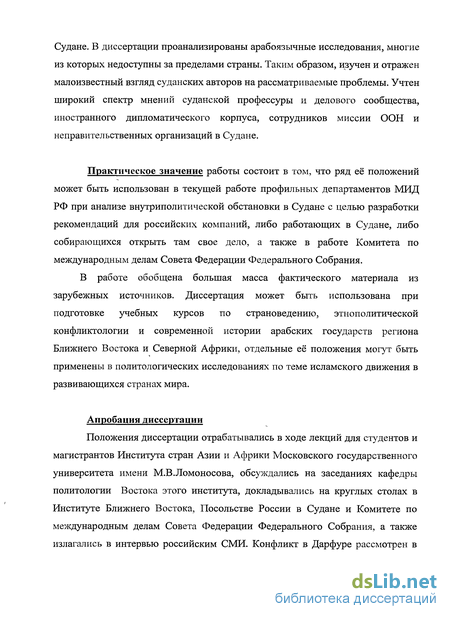 Судане. В диссертации проанализированы арабоязычные исследования, многие из которых недоступны за пределами страны. Таким образом, изучен и отражен малоизвестный взгляд суданских авторов на рассматриваемые проблемы. Учтен широкий спектр мнений суданской профессуры и делового сообщества, иностранного дипломатического корпуса, сотрудников миссии ООН и неправительственных организаций в Судане.

Практическое значение работы состоит в том, что ряд её положений может быть использован в текущей работе профильных департаментов МИД РФ при анализе внутриполитической обстановки в Судане с целью разработки рекомендаций для российских компаний, либо работающих в Судане, либо собирающихся открыть там свое дело, а также в работе Комитета по международным делам Совета Федерации Федерального Собрания.

В работе обобщена большая масса фактического материала из зарубежных источников. Диссертация может быть использована при подготовке учебных курсов по страноведению, этнополитической конфликтологии и современной истории арабских государств региона Ближнего Востока и Северной Африки, отдельные её положения могут быть применены в политологических исследованиях по теме исламского движения в развивающихся странах мира.

Апробация диссертации

Положения диссертации отрабатывались в ходе лекций для студентов и магистрантов Института стран Азии и Африки Московского государственного университета имени М.В.Ломоносова, обсуждались на заседаниях кафедры политологии Востока этого института, докладывались на круглых столах в Институте Ближнего Востока, Посольстве России в Судане и Комитете по международным делам Совета Федерации Федерального Собрания, а также излагались в интервью российским СМИ. Конфликт в Дарфуре рассмотрен в

dsLib.net
библиотека диссертаций